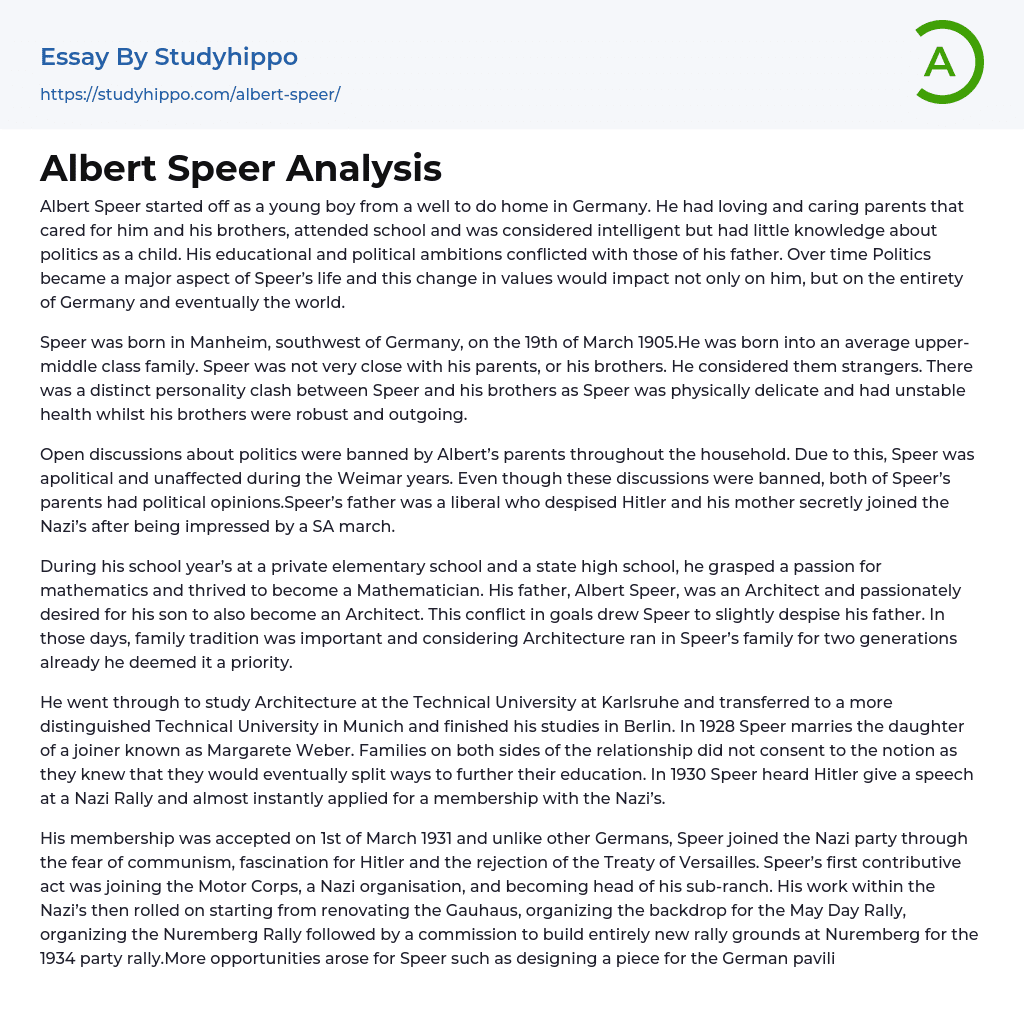 Essay By Studyhippo
https://studyhippo.com/albert-speer/

A

Albert Speer Analysis

Albert Speer started off as a young boy from a well to do home in Germany. He had loving and caring parents that cared for him and his brothers, attended school and was considered intelligent but had little knowledge about politics as a child. His educational and political ambitions conflicted with those of his father. Over time Politics became a major aspect of Speer's life and this change in values would impact not only on him, but on the entirety of Germany and eventually the world.

Speer was born in Manheim, southwest of Germany, on the 19th of March 1905.He was born into an average upper-middle class family. Speer was not very close with his parents, or his brothers. He considered them strangers. There was a distinct personality clash between Speer and his brothers as Speer was physically delicate and had unstable health whilst his brothers were robust and outgoing.

Open discussions about politics were banned by Albert's parents throughout the household. Due to this, Speer was apolitical and unaffected during the Weimar years. Even though these discussions were banned, both of Speer's parents had political opinions.Speer's father was a liberal who despised Hitler and his mother secretly joined the Nazi's after being impressed by a SA march.

During his school year's at a private elementary school and a state high school, he grasped a passion for mathematics and thrived to become a Mathematician. His father, Albert Speer, was an Architect and passionately desired for his son to also become an Architect. This conflict in goals drew Speer to slightly despise his father. In those days, family tradition was important and considering Architecture ran in Speer's family for two generations already he deemed it a priority.

He went through to study Architecture at the Technical University at Karlsruhe and transferred to a more distinguished Technical University in Munich and finished his studies in Berlin. In 1928 Speer marries the daughter of a joiner known as Margarete Weber. Families on both sides of the relationship did not consent to the notion as they knew that they would eventually split ways to further their education. In 1930 Speer heard Hitler give a speech at a Nazi Rally and almost instantly applied for a membership with the Nazi's.

His membership was accepted on 1st of March 1931 and unlike other Germans, Speer joined the Nazi party through the fear of communism, fascination for Hitler and the rejection of the Treaty of Versailles. Speer's first contributive act was joining the Motor Corps, a Nazi organisation, and becoming head of his sub-ranch. His work within the Nazi's then rolled on starting from renovating the Gauhaus, organizing the backdrop for the May Day Rally, organizing the Nuremberg Rally followed by a commission to build entirely new rally grounds at Nuremberg for the 1934 party rally.More opportunities arose for Speer such as designing a piece for the German pavili